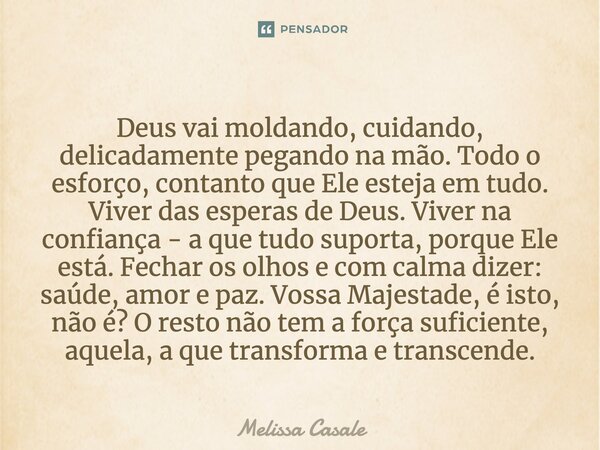 PENSADOR

Deus vai moldando, cuidando, delicadamente pegando na mão. Todo o esforço, contanto que Ele esteja em tudo. Viver das esperas de Deus. Viver na confiança - a que tudo suporta, porque Ele está. Fechar os olhos e com calma dizer: saúde, amor e paz. Vossa Majestade, é isto, não é? O resto não tem a força suficiente, aquela, a que transforma e transcende.

Melissa Casale